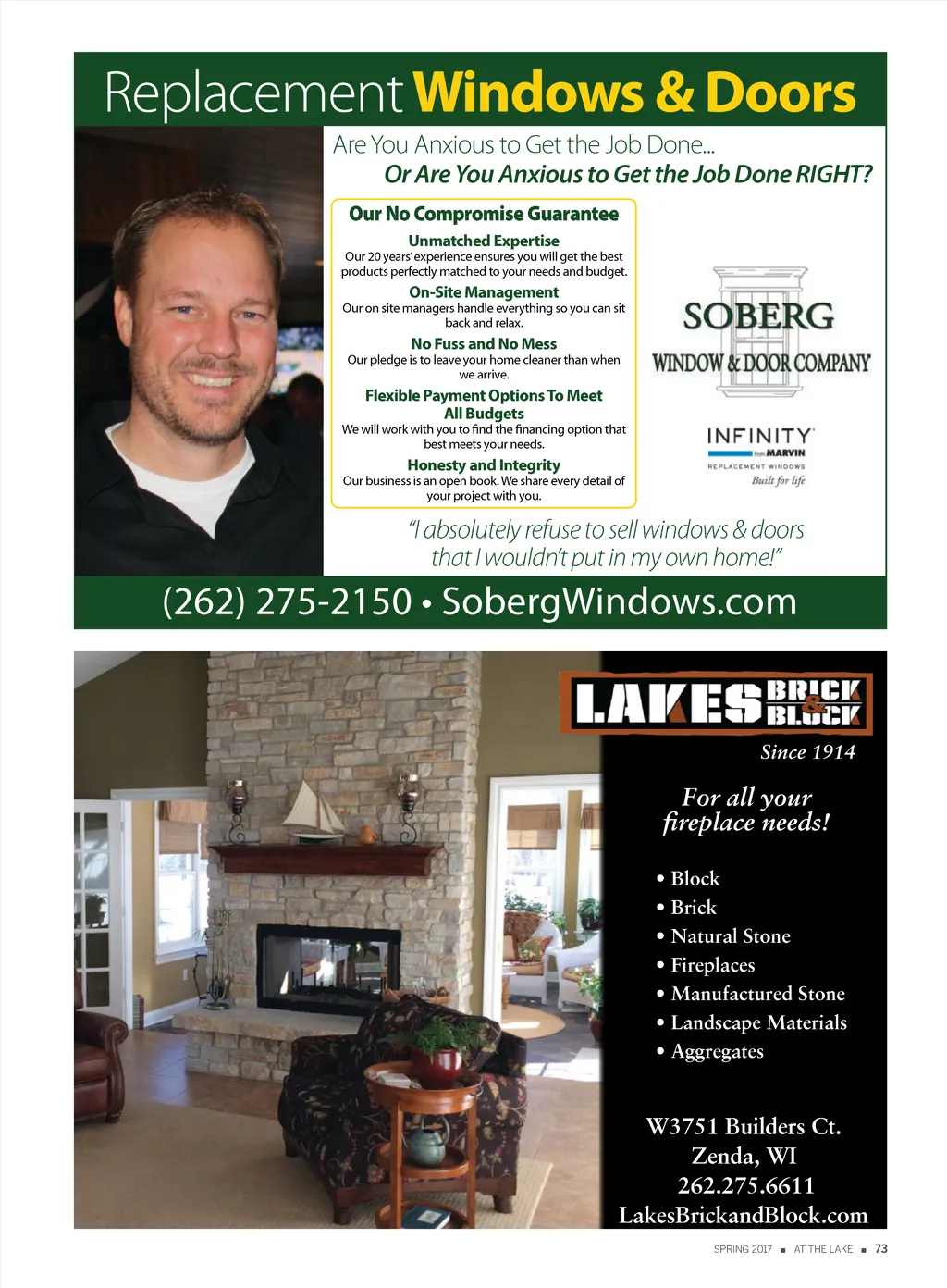 Replacement Windows & Doors

Are You Anxious to Get the Job Done...
Or Are You Anxious to Get the Job Done RIGHT?

Our No Compromise Guarantee

Unmatched Expertise
Our 20 years' experience ensures you will get the best products perfectly matched to your needs and budget.

On-Site Management
Our on site managers handle everything so you can sit back and relax.

No Fuss and No Mess
Our pledge is to leave your home cleaner than when we arrive.

Flexible Payment Options To Meet All Budgets
We will work with you to find the financing option that best meets your needs.

Honesty and Integrity
Our business is an open book. We share every detail of your project with you.

SOBERG
WINDOW & DOOR COMPANY

INFINITY
from MARVIN
REPLACEMENT WINDOWS
Built for life

"I absolutely refuse to sell windows & doors that I wouldn't put in my own home!"

(262) 275-2150 • SobergWindows.com

LAKES BRICK & BLOCK
Since 1914

For all your fireplace needs!

• Block
• Brick
• Natural Stone
• Fireplaces
• Manufactured Stone
• Landscape Materials
• Aggregates

W3751 Builders Ct.
Zenda, WI
262.275.6611
LakesBrickandBlock.com

SPRING 2017 ■ AT THE LAKE ■ 73